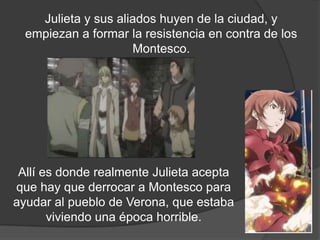 Julieta y sus aliados huyen de la ciudad, y empiezan a formar la resistencia en contra de los Montesco.

Allí es donde realmente Julieta acepta que hay que derrocar a Montesco para ayudar al pueblo de Verona, que estaba viviendo una época horrible.